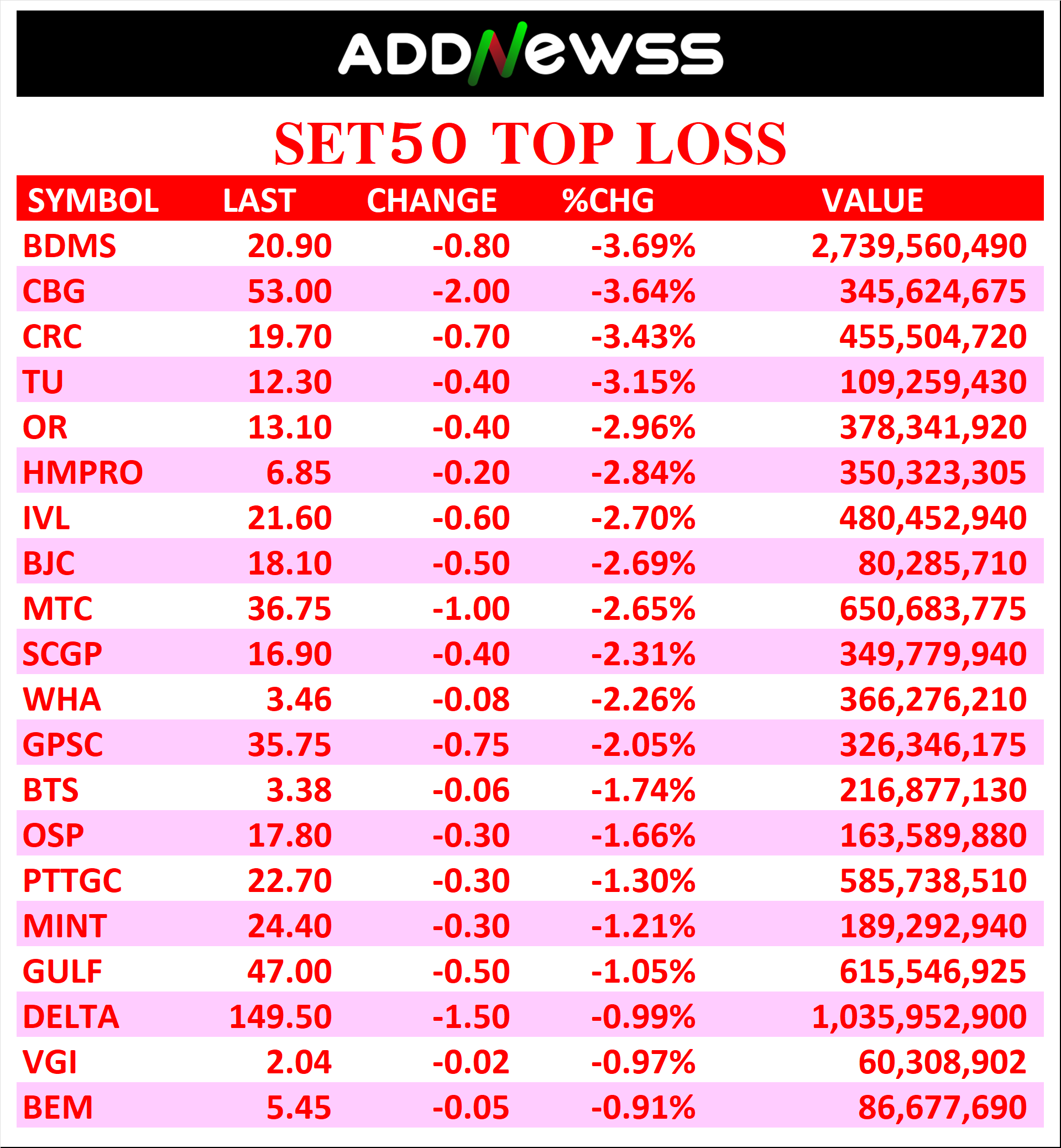 ADDNEWSS

SET50 TOP LOSS

| SYMBOL | LAST | CHANGE | %CHG | VALUE |
|---|---|---|---|---|
| BDMS | 20.90 | -0.80 | -3.69% | 2,739,560,490 |
| CBG | 53.00 | -2.00 | -3.64% | 345,624,675 |
| CRC | 19.70 | -0.70 | -3.43% | 455,504,720 |
| TU | 12.30 | -0.40 | -3.15% | 109,259,430 |
| OR | 13.10 | -0.40 | -2.96% | 378,341,920 |
| HMPRO | 6.85 | -0.20 | -2.84% | 350,323,305 |
| IVL | 21.60 | -0.60 | -2.70% | 480,452,940 |
| BJC | 18.10 | -0.50 | -2.69% | 80,285,710 |
| MTC | 36.75 | -1.00 | -2.65% | 650,683,775 |
| SCGP | 16.90 | -0.40 | -2.31% | 349,779,940 |
| WHA | 3.46 | -0.08 | -2.26% | 366,276,210 |
| GPSC | 35.75 | -0.75 | -2.05% | 326,346,175 |
| BTS | 3.38 | -0.06 | -1.74% | 216,877,130 |
| OSP | 17.80 | -0.30 | -1.66% | 163,589,880 |
| PTTGC | 22.70 | -0.30 | -1.30% | 585,738,510 |
| MINT | 24.40 | -0.30 | -1.21% | 189,292,940 |
| GULF | 47.00 | -0.50 | -1.05% | 615,546,925 |
| DELTA | 149.50 | -1.50 | -0.99% | 1,035,952,900 |
| VGI | 2.04 | -0.02 | -0.97% | 60,308,902 |
| BEM | 5.45 | -0.05 | -0.91% | 86,677,690 |